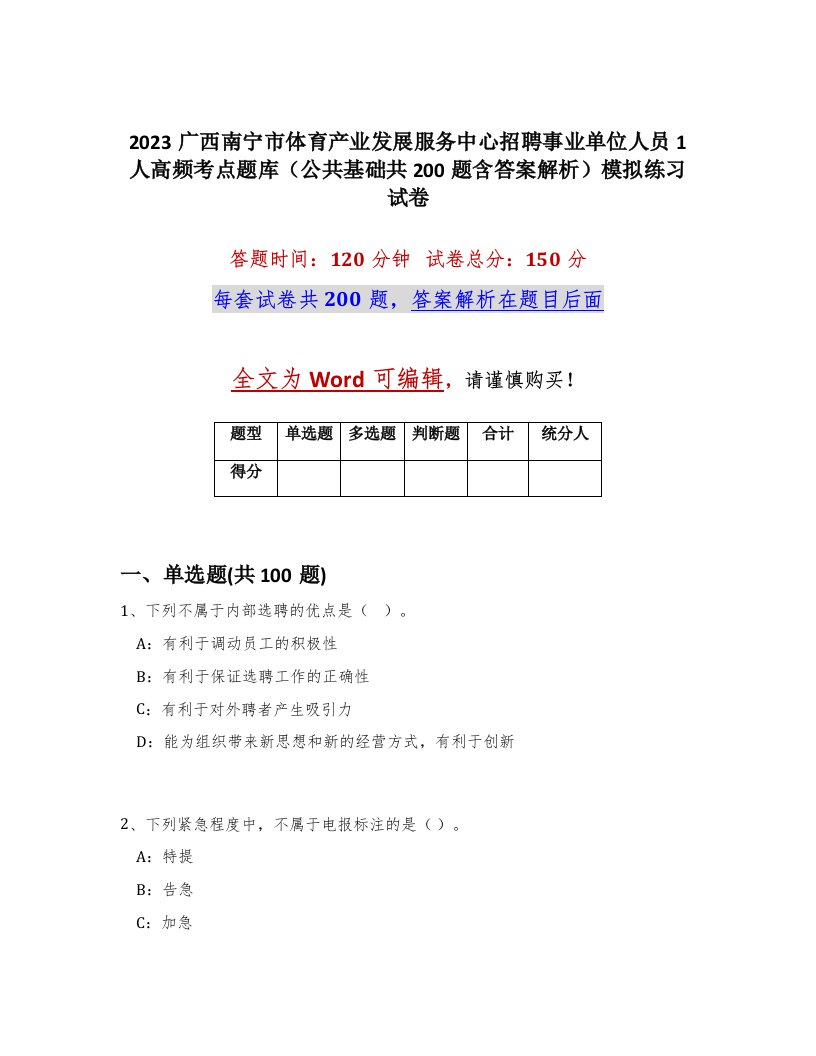 2023 广西南宁市体育产业发展服务中心招聘事业单位人员 1 人高频考点题库（公共基础共 200 题含答案解析）模拟练习试卷

答题时间：120 分钟 试卷总分：150 分

每套试卷共 200 题，答案解析在题目后面

全文为 Word 可编辑，请谨慎购买！

| 题型 | 单选题 | 多选题 | 判断题 | 合计 | 统分人 |
|---|---|---|---|---|---|
| 得分 | | | | | |

一、单选题(共 100 题)

1、下列不属于内部选聘的优点是（ ）。

A：有利于调动员工的积极性

B：有利于保证选聘工作的正确性

C：有利于对外聘者产生吸引力

D：能为组织带来新思想和新的经营方式，有利于创新

2、下列紧急程度中，不属于电报标注的是（）。

A：特提

B：告急

C：加急